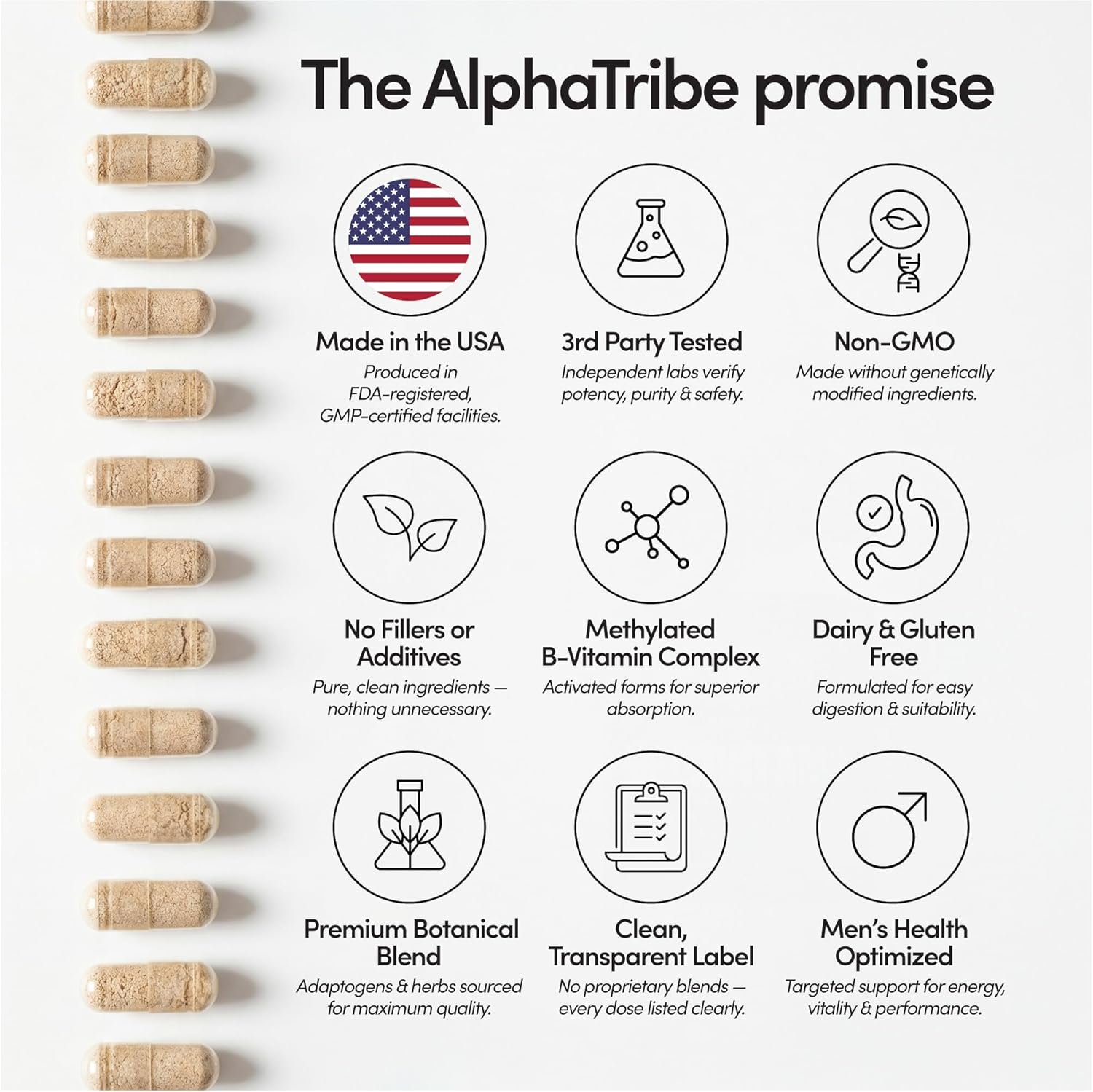 The AlphaTribe promise

Made in the USA

Produced in FDA-registered, GMP-certified facilities.

3rd Party Tested

Independent labs verify potency, purity & safety.

Non-GMO

Made without genetically modified ingredients.

No Fillers or Additives

Pure, clean ingredients — nothing unnecessary.

Methylated B-Vitamin Complex

Activated forms for superior absorption.

Dairy & Gluten Free

Formulated for easy digestion & suitability.

Premium Botanical Blend

Adaptogens & herbs sourced for maximum quality.

Clean, Transparent Label

No proprietary blends — every dose listed clearly.

Men's Health Optimized

Targeted support for energy, vitality & performance.